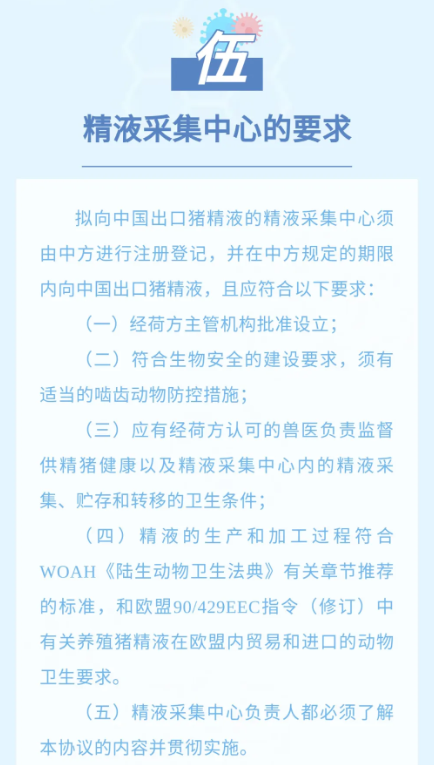 伍

精液采集中心的要求

拟向中国出口猪精液的精液采集中心须由中方进行注册登记，并在中方规定的期限内向中国出口猪精液，且应符合以下要求：

（一）经荷方主管机构批准设立；

（二）符合生物安全的建设要求，须有适当的啮齿动物防控措施；

（三）应有经荷方认可的兽医负责监督供精猪健康以及精液采集中心内的精液采集、贮存和转移的卫生条件；

（四）精液的生产和加工过程符合WOAH《陆生动物卫生法典》有关章节推荐的标准，和欧盟90/429EEC指令（修订）中有关养殖猪精液在欧盟内贸易和进口的动物卫生要求。

（五）精液采集中心负责人都必须了解本协议的内容并贯彻实施。